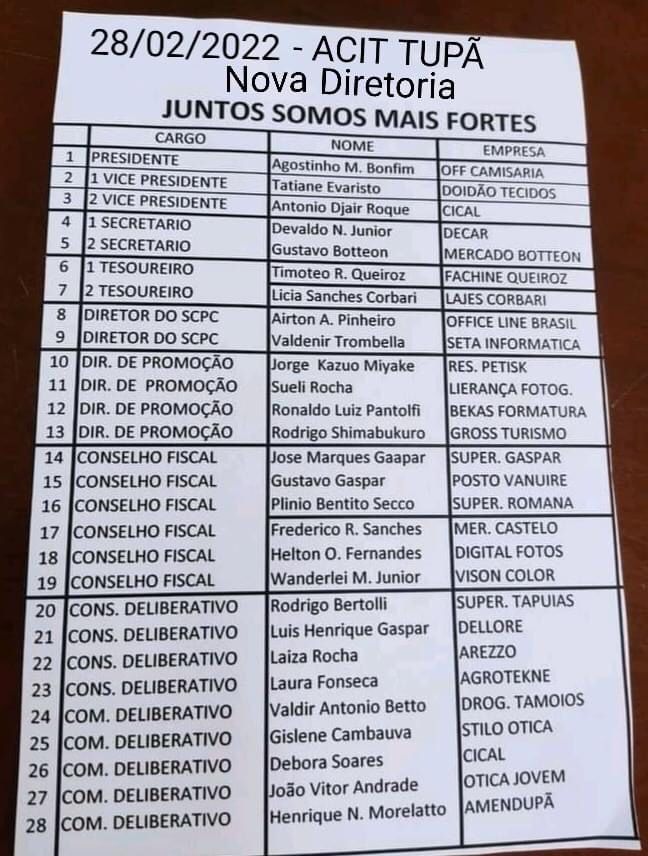 28/02/2022 - ACIT TUPÃ
Nova Diretoria
JUNTOS SOMOS MAIS FORTES

| | CARGO | NOME | EMPRESA |
|---|---|---|---|
| 1 | PRESIDENTE | Agostinho M. Bonfim | OFF CAMISARIA |
| 2 | 1 VICE PRESIDENTE | Tatiane Evaristo | DOIDÃO TECIDOS |
| 3 | 2 VICE PRESIDENTE | Antonio Djair Roque | CICAL |
| 4 | 1 SECRETARIO | Devaldo N. Junior | DECAR |
| 5 | 2 SECRETARIO | Gustavo Botteon | MERCADO BOTTEON |
| 6 | 1 TESOUREIRO | Timoteo R. Queiroz | FACHINE QUEIROZ |
| 7 | 2 TESOUREIRO | Licia Sanches Corbari | LAJES CORBARI |
| 8 | DIRETOR DO SCPC | Airton A. Pinheiro | OFFICE LINE BRASIL |
| 9 | DIRETOR DO SCPC | Valdenir Trombella | SETA INFORMATICA |
| 10 | DIR. DE PROMOÇÃO | Jorge Kazuo Miyake | RES. PETISK |
| 11 | DIR. DE PROMOÇÃO | Sueli Rocha | LIERANÇA FOTOG. |
| 12 | DIR. DE PROMOÇÃO | Ronaldo Luiz Pantolfi | BEKAS FORMATURA |
| 13 | DIR. DE PROMOÇÃO | Rodrigo Shimabukuro | GROSS TURISMO |
| 14 | CONSELHO FISCAL | Jose Marques Gaapar | SUPER. GASPAR |
| 15 | CONSELHO FISCAL | Gustavo Gaspar | POSTO VANUIRE |
| 16 | CONSELHO FISCAL | Plinio Bentito Secco | SUPER. ROMANA |
| 17 | CONSELHO FISCAL | Frederico R. Sanches | MER. CASTELO |
| 18 | CONSELHO FISCAL | Helton O. Fernandes | DIGITAL FOTOS |
| 19 | CONSELHO FISCAL | Wanderlei M. Junior | VISON COLOR |
| 20 | CONS. DELIBERATIVO | Rodrigo Bertolli | SUPER. TAPUIAS |
| 21 | CONS. DELIBERATIVO | Luis Henrique Gaspar | DELLORE |
| 22 | CONS. DELIBERATIVO | Laiza Rocha | AREZZO |
| 23 | CONS. DELIBERATIVO | Laura Fonseca | AGROTEKNE |
| 24 | COM. DELIBERATIVO | Valdir Antonio Betto | DROG. TAMOIOS |
| 25 | COM. DELIBERATIVO | Gislene Cambauva | STILO OTICA |
| 26 | COM. DELIBERATIVO | Debora Soares | CICAL |
| 27 | COM. DELIBERATIVO | João Vitor Andrade | OTICA JOVEM |
| 28 | COM. DELIBERATIVO | Henrique N. Morelatto | AMENDUPÃ |